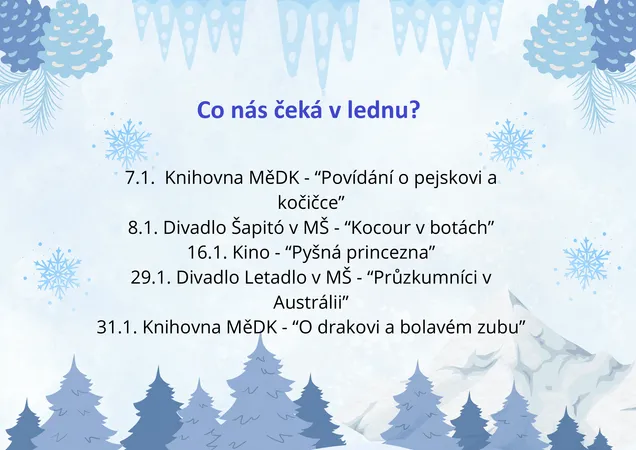 Co nás čeká v lednu?

7.1. Knihovna MěDK - “Povídání o pejskovi a kočičce”
8.1. Divadlo Šapitó v MŠ - “Kocour v botách”
16.1. Kino - “Pyšná princezna”
29.1. Divadlo Letadlo v MŠ - “Průzkumníci v Austrálii”
31.1. Knihovna MěDK - “O drakovi a bolavém zubu”